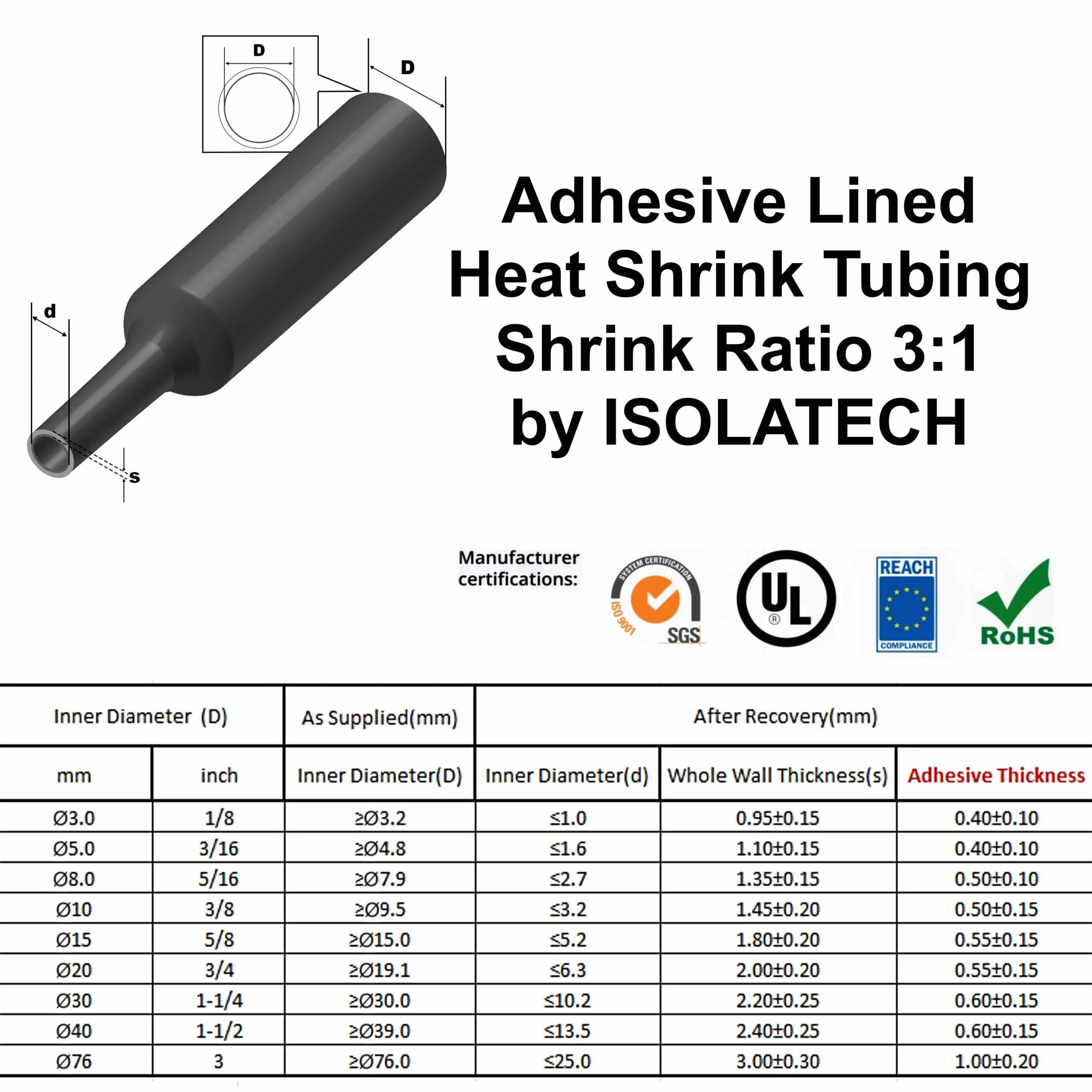 D

D

d

s

Adhesive Lined
Heat Shrink Tubing
Shrink Ratio 3:1
by ISOLATECH

Manufacturer certifications:

SYSTEM CERTIFICATION ISO 9001 SGS

UL ®

REACH COMPLIANCE

RoHS

| Inner Diameter (D) | | As Supplied(mm) | After Recovery(mm) | | |
|---|---|---|---|---|---|
| mm | inch | Inner Diameter(D) | Inner Diameter(d) | Whole Wall Thickness(s) | Adhesive Thickness |
| Ø3.0 | 1/8 | ≥Ø3.2 | ≤1.0 | 0.95±0.15 | 0.40±0.10 |
| Ø5.0 | 3/16 | ≥Ø4.8 | ≤1.6 | 1.10±0.15 | 0.40±0.10 |
| Ø8.0 | 5/16 | ≥Ø7.9 | ≤2.7 | 1.35±0.15 | 0.50±0.10 |
| Ø10 | 3/8 | ≥Ø9.5 | ≤3.2 | 1.45±0.20 | 0.50±0.15 |
| Ø15 | 5/8 | ≥Ø15.0 | ≤5.2 | 1.80±0.20 | 0.55±0.15 |
| Ø20 | 3/4 | ≥Ø19.1 | ≤6.3 | 2.00±0.20 | 0.55±0.15 |
| Ø30 | 1-1/4 | ≥Ø30.0 | ≤10.2 | 2.20±0.25 | 0.60±0.15 |
| Ø40 | 1-1/2 | ≥Ø39.0 | ≤13.5 | 2.40±0.25 | 0.60±0.15 |
| Ø76 | 3 | ≥Ø76.0 | ≤25.0 | 3.00±0.30 | 1.00±0.20 |